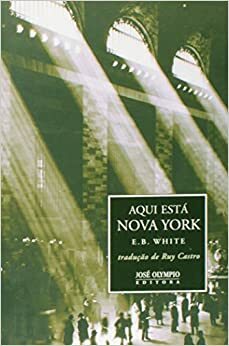 AQUI ESTÁ
NOVA YORK

E.B. WHITE

tradução de Ruy Castro

JOSÉ OLYMPIO
EDITORA